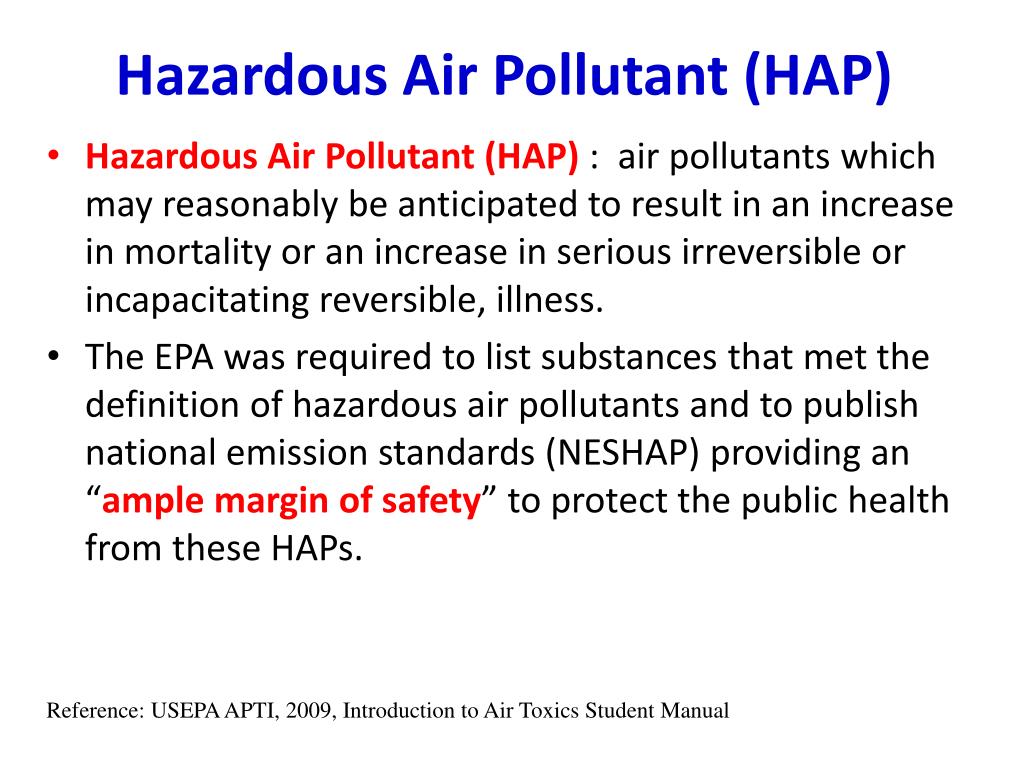 Hazardous Air Pollutant (HAP)

• Hazardous Air Pollutant (HAP) : air pollutants which may reasonably be anticipated to result in an increase in mortality or an increase in serious irreversible or incapacitating reversible, illness.

• The EPA was required to list substances that met the definition of hazardous air pollutants and to publish national emission standards (NESHAP) providing an “ample margin of safety” to protect the public health from these HAPs.

Reference: USEPA APTI, 2009, Introduction to Air Toxics Student Manual